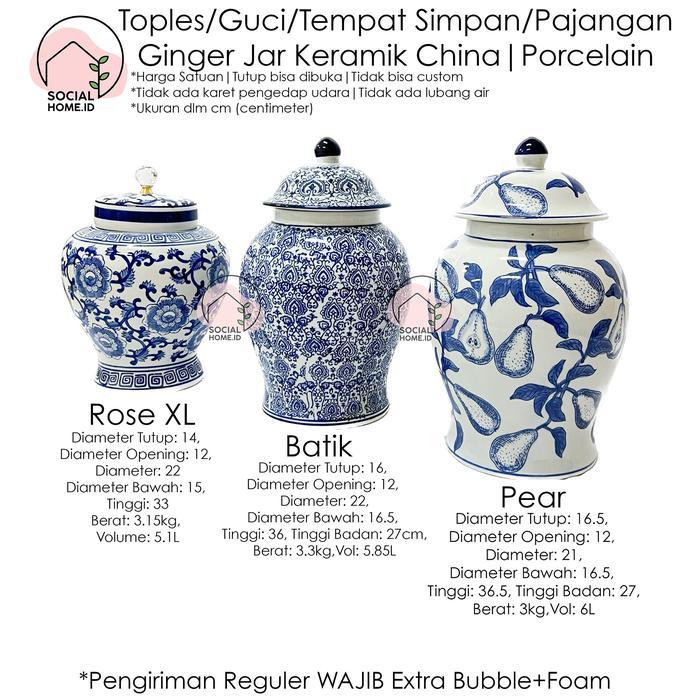 SOCIAL HOME.ID

Toples/Guci/Tempat Simpan/Pajangan
Ginger Jar Keramik China | Porcelain

*Harga Satuan | Tutup bisa dibuka | Tidak bisa custom
*Tidak ada karet pengedap udara | Tidak ada lubang air
*Ukuran dlm cm (centimeter)

SOCIAL HOME.ID

SOCIAL HOME.ID

Rose XL
Diameter Tutup: 14,
Diameter Opening: 12,
Diameter: 22
Diameter Bawah: 15,
Tinggi: 33
Berat: 3.15kg,
Volume: 5.1L

Batik
Diameter Tutup: 16,
Diameter Opening: 12,
Diameter: 22,
Diameter Bawah: 16.5,
Tinggi: 36, Tinggi Badan: 27cm,
Berat: 3.3kg,Vol: 5.85L

Pear
Diameter Tutup: 16.5,
Diameter Opening: 12,
Diameter: 21,
Diameter Bawah: 16.5,
Tinggi: 36.5, Tinggi Badan: 27,
Berat: 3kg,Vol: 6L

*Pengiriman Reguler WAJIB Extra Bubble+Foam